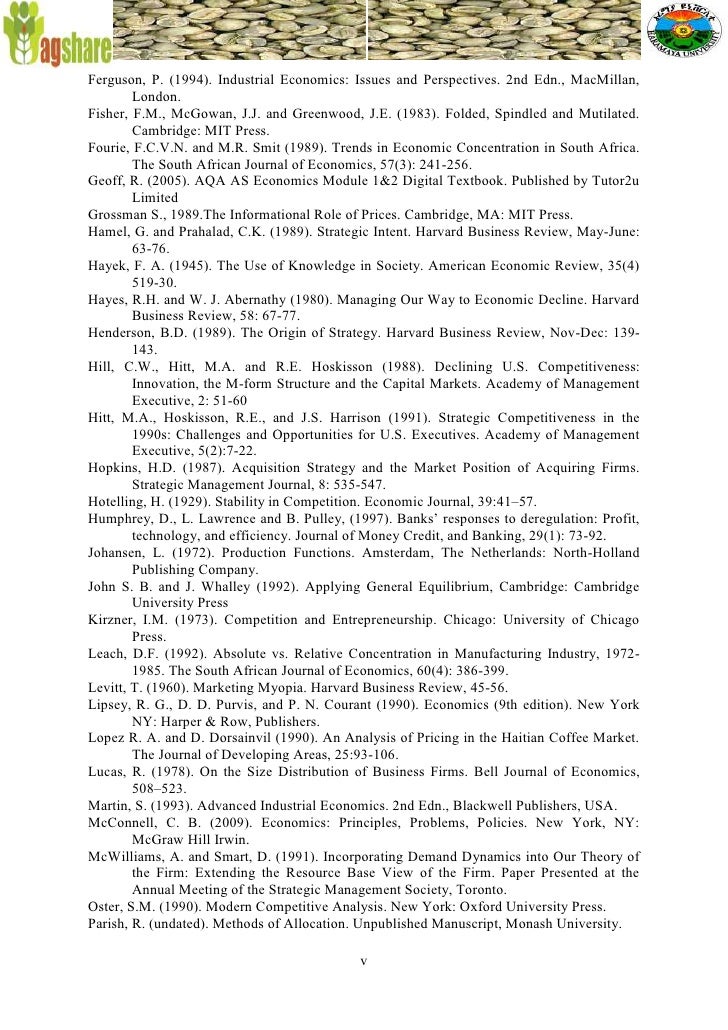 agshare

HARAMAYA UNIVERSITY

Ferguson, P. (1994). Industrial Economics: Issues and Perspectives. 2nd Edn., MacMillan, London.
Fisher, F.M., McGowan, J.J. and Greenwood, J.E. (1983). Folded, Spindled and Mutilated. Cambridge: MIT Press.
Fourie, F.C.V.N. and M.R. Smit (1989). Trends in Economic Concentration in South Africa. The South African Journal of Economics, 57(3): 241-256.
Geoff, R. (2005). AQA AS Economics Module 1&2 Digital Textbook. Published by Tutor2u Limited
Grossman S., 1989.The Informational Role of Prices. Cambridge, MA: MIT Press.
Hamel, G. and Prahalad, C.K. (1989). Strategic Intent. Harvard Business Review, May-June: 63-76.
Hayek, F. A. (1945). The Use of Knowledge in Society. American Economic Review, 35(4) 519-30.
Hayes, R.H. and W. J. Abernathy (1980). Managing Our Way to Economic Decline. Harvard Business Review, 58: 67-77.
Henderson, B.D. (1989). The Origin of Strategy. Harvard Business Review, Nov-Dec: 139-143.
Hill, C.W., Hitt, M.A. and R.E. Hoskisson (1988). Declining U.S. Competitiveness: Innovation, the M-form Structure and the Capital Markets. Academy of Management Executive, 2: 51-60
Hitt, M.A., Hoskisson, R.E., and J.S. Harrison (1991). Strategic Competitiveness in the 1990s: Challenges and Opportunities for U.S. Executives. Academy of Management Executive, 5(2):7-22.
Hopkins, H.D. (1987). Acquisition Strategy and the Market Position of Acquiring Firms. Strategic Management Journal, 8: 535-547.
Hotelling, H. (1929). Stability in Competition. Economic Journal, 39:41–57.
Humphrey, D., L. Lawrence and B. Pulley, (1997). Banks' responses to deregulation: Profit, technology, and efficiency. Journal of Money Credit, and Banking, 29(1): 73-92.
Johansen, L. (1972). Production Functions. Amsterdam, The Netherlands: North-Holland Publishing Company.
John S. B. and J. Whalley (1992). Applying General Equilibrium, Cambridge: Cambridge University Press
Kirzner, I.M. (1973). Competition and Entrepreneurship. Chicago: University of Chicago Press.
Leach, D.F. (1992). Absolute vs. Relative Concentration in Manufacturing Industry, 1972-1985. The South African Journal of Economics, 60(4): 386-399.
Levitt, T. (1960). Marketing Myopia. Harvard Business Review, 45-56.
Lipsey, R. G., D. D. Purvis, and P. N. Courant (1990). Economics (9th edition). New York NY: Harper & Row, Publishers.
Lopez R. A. and D. Dorsainvil (1990). An Analysis of Pricing in the Haitian Coffee Market. The Journal of Developing Areas, 25:93-106.
Lucas, R. (1978). On the Size Distribution of Business Firms. Bell Journal of Economics, 508–523.
Martin, S. (1993). Advanced Industrial Economics. 2nd Edn., Blackwell Publishers, USA.
McConnell, C. B. (2009). Economics: Principles, Problems, Policies. New York, NY: McGraw Hill Irwin.
McWilliams, A. and Smart, D. (1991). Incorporating Demand Dynamics into Our Theory of the Firm: Extending the Resource Base View of the Firm. Paper Presented at the Annual Meeting of the Strategic Management Society, Toronto.
Oster, S.M. (1990). Modern Competitive Analysis. New York: Oxford University Press.
Parish, R. (undated). Methods of Allocation. Unpublished Manuscript, Monash University.

v